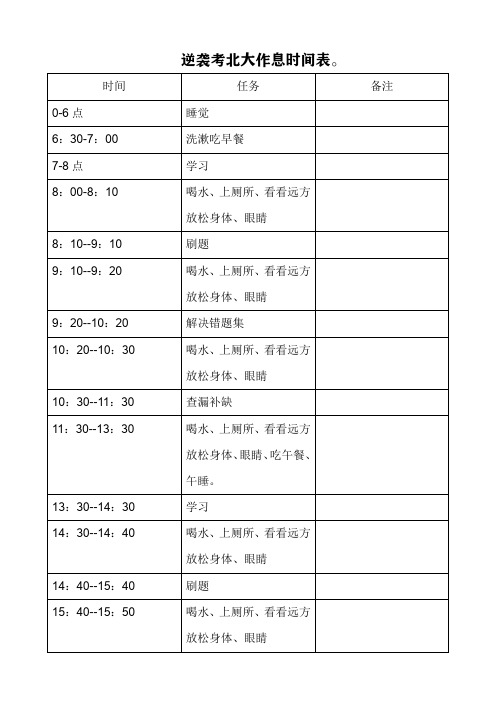 逆袭考北大作息时间表。

| 时间 | 任务 | 备注 |
|---|---|---|
| 0-6 点 | 睡觉 | |
| 6：30-7：00 | 洗漱吃早餐 | |
| 7-8 点 | 学习 | |
| 8：00-8：10 | 喝水、上厕所、看看远方放松身体、眼睛 | |
| 8：10--9：10 | 刷题 | |
| 9：10--9：20 | 喝水、上厕所、看看远方放松身体、眼睛 | |
| 9：20--10：20 | 解决错题集 | |
| 10：20--10：30 | 喝水、上厕所、看看远方放松身体、眼睛 | |
| 10：30--11：30 | 查漏补缺 | |
| 11：30--13：30 | 喝水、上厕所、看看远方放松身体、眼睛、吃午餐、午睡。 | |
| 13：30--14：30 | 学习 | |
| 14：30--14：40 | 喝水、上厕所、看看远方放松身体、眼睛 | |
| 14：40--15：40 | 刷题 | |
| 15：40--15：50 | 喝水、上厕所、看看远方放松身体、眼睛 | |